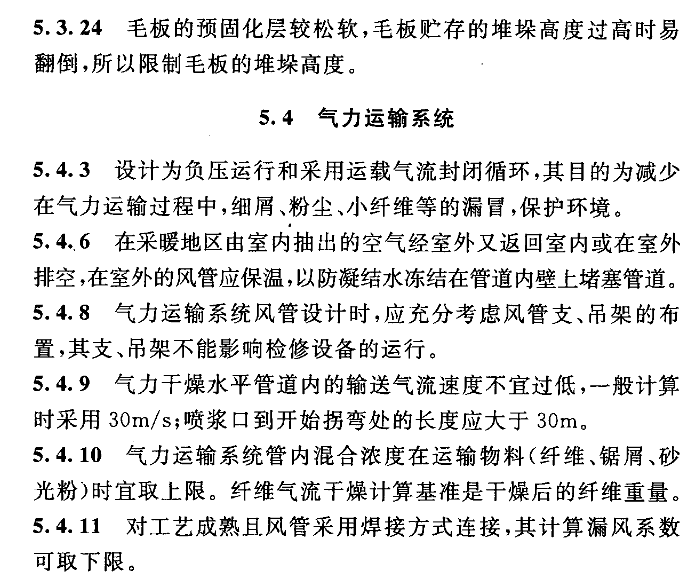 5.3.24　毛板的预固化层较松软，毛板贮存的堆垛高度过高时易翻倒，所以限制毛板的堆垛高度。

5.4　气力运输系统

5.4.3　设计为负压运行和采用运载气流封闭循环，其目的为减少在气力运输过程中，细屑、粉尘、小纤维等的漏冒，保护环境。

5.4.6　在采暖地区由室内抽出的空气经室外又返回室内或在室外排空，在室外的风管应保温，以防凝结水冻结在管道内壁上堵塞管道。

5.4.8　气力运输系统风管设计时，应充分考虑风管支、吊架的布置，其支、吊架不能影响检修设备的运行。

5.4.9　气力干燥水平管道内的输送气流速度不宜过低，一般计算时采用 30m/s；喷浆口到开始拐弯处的长度应大于 30m。

5.4.10　气力运输系统管内混合浓度在运输物料（纤维、锯屑、砂光粉）时宜取上限。纤维气流干燥计算基准是干燥后的纤维重量。

5.4.11　对工艺成熟且风管采用焊接方式连接，其计算漏风系数可取下限。